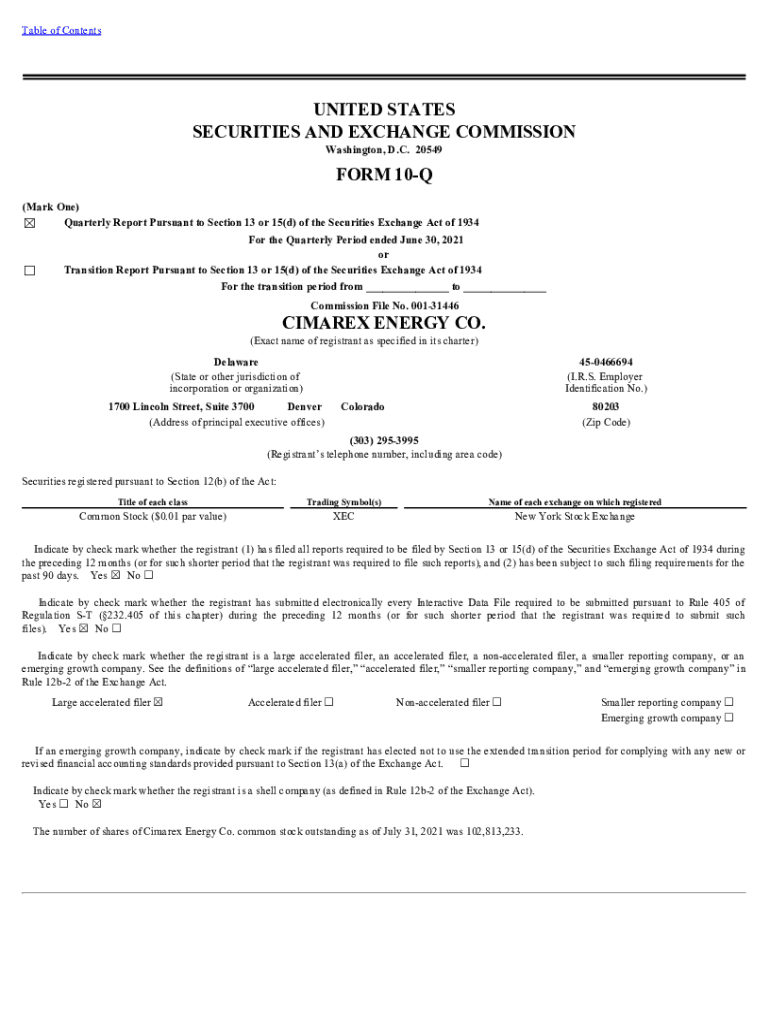 Table of Contents

UNITED STATES
SECURITIES AND EXCHANGE COMMISSION
Washington, D.C. 20549

FORM 10-Q

(Mark One)
☒ Quarterly Report Pursuant to Section 13 or 15(d) of the Securities Exchange Act of 1934
For the Quarterly Period ended June 30, 2021
or
☐ Transition Report Pursuant to Section 13 or 15(d) of the Securities Exchange Act of 1934
For the transition period from ______________ to ______________

Commission File No. 001-31446

CIMAREX ENERGY CO.
(Exact name of registrant as specified in its charter)

Delaware
(State or other jurisdiction of incorporation or organization)

45-0466694
(I.R.S. Employer Identification No.)

1700 Lincoln Street, Suite 3700 Denver Colorado
(Address of principal executive offices)

80203
(Zip Code)

(303) 295-3995
(Registrant's telephone number, including area code)

Securities registered pursuant to Section 12(b) of the Act:

| Title of each class | Trading Symbol(s) | Name of each exchange on which registered |
|---|---|---|
| Common Stock ($0.01 par value) | XEC | New York Stock Exchange |

Indicate by check mark whether the registrant (1) has filed all reports required to be filed by Section 13 or 15(d) of the Securities Exchange Act of 1934 during the preceding 12 months (or for such shorter period that the registrant was required to file such reports), and (2) has been subject to such filing requirements for the past 90 days. Yes ☒ No ☐

Indicate by check mark whether the registrant has submitted electronically every Interactive Data File required to be submitted pursuant to Rule 405 of Regulation S-T (§232.405 of this chapter) during the preceding 12 months (or for such shorter period that the registrant was required to submit such files). Yes ☒ No ☐

Indicate by check mark whether the registrant is a large accelerated filer, an accelerated filer, a non-accelerated filer, a smaller reporting company, or an emerging growth company. See the definitions of "large accelerated filer," "accelerated filer," "smaller reporting company," and "emerging growth company" in Rule 12b-2 of the Exchange Act.

Large accelerated filer ☒ Accelerated filer ☐ Non-accelerated filer ☐ Smaller reporting company ☐
Emerging growth company ☐

If an emerging growth company, indicate by check mark if the registrant has elected not to use the extended transition period for complying with any new or revised financial accounting standards provided pursuant to Section 13(a) of the Exchange Act. ☐

Indicate by check mark whether the registrant is a shell company (as defined in Rule 12b-2 of the Exchange Act).
Yes ☐ No ☒

The number of shares of Cimarex Energy Co. common stock outstanding as of July 31, 2021 was 102,813,233.